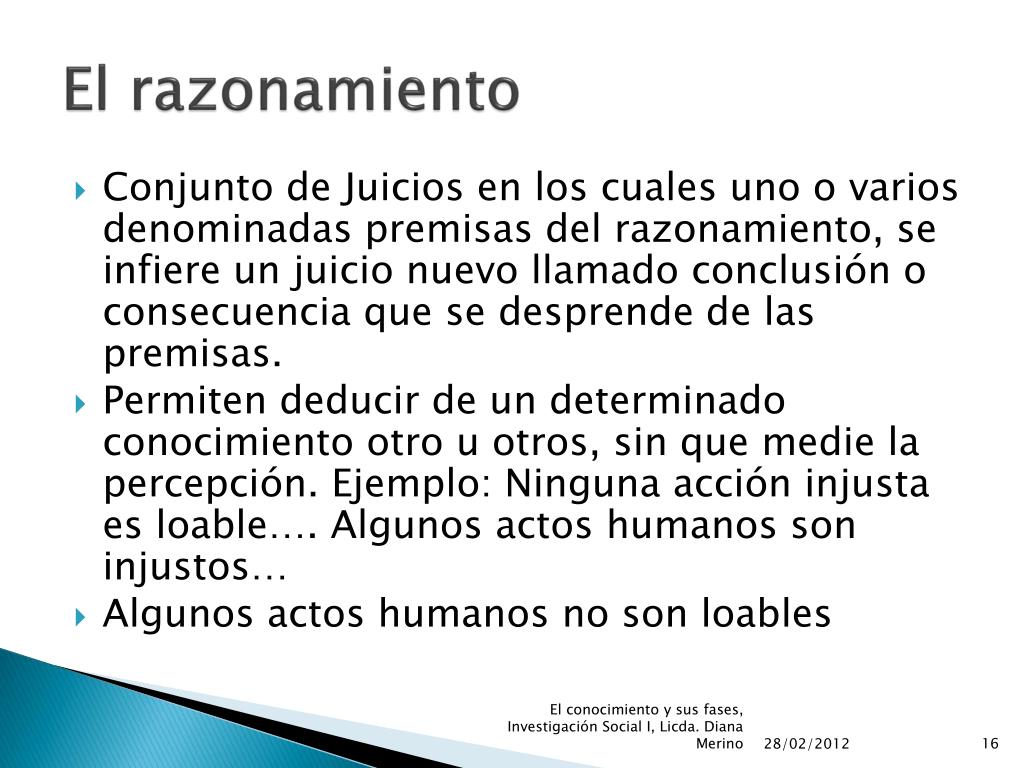 El razonamiento

Conjunto de Juicios en los cuales uno o varios denominadas premisas del razonamiento, se infiere un juicio nuevo llamado conclusión o consecuencia que se desprende de las premisas.

Permiten deducir de un determinado conocimiento otro u otros, sin que medie la percepción. Ejemplo: Ninguna acción injusta es loable…. Algunos actos humanos son injustos…

Algunos actos humanos no son loables

El conocimiento y sus fases, Investigación Social I, Licda. Diana Merino

28/02/2012

16